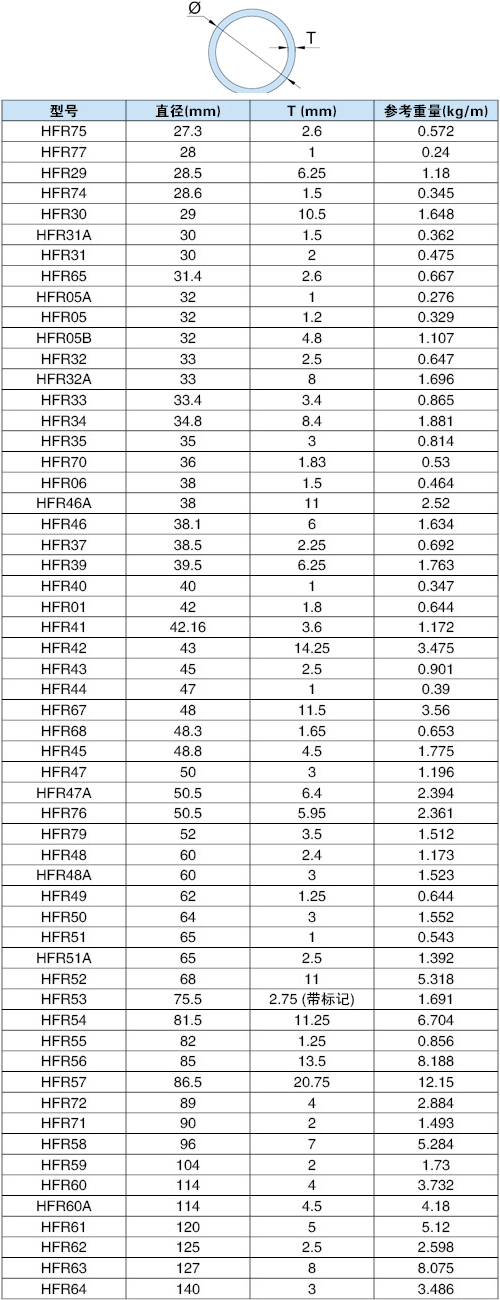 Ø
T

| 型号 | 直径(mm) | T (mm) | 参考重量(kg/m) |
|---|---|---|---|
| HFR75 | 27.3 | 2.6 | 0.572 |
| HFR77 | 28 | 1 | 0.24 |
| HFR29 | 28.5 | 6.25 | 1.18 |
| HFR74 | 28.6 | 1.5 | 0.345 |
| HFR30 | 29 | 10.5 | 1.648 |
| HFR31A | 30 | 1.5 | 0.362 |
| HFR31 | 30 | 2 | 0.475 |
| HFR65 | 31.4 | 2.6 | 0.667 |
| HFR05A | 32 | 1 | 0.276 |
| HFR05 | 32 | 1.2 | 0.329 |
| HFR05B | 32 | 4.8 | 1.107 |
| HFR32 | 33 | 2.5 | 0.647 |
| HFR32A | 33 | 8 | 1.696 |
| HFR33 | 33.4 | 3.4 | 0.865 |
| HFR34 | 34.8 | 8.4 | 1.881 |
| HFR35 | 35 | 3 | 0.814 |
| HFR70 | 36 | 1.83 | 0.53 |
| HFR06 | 38 | 1.5 | 0.464 |
| HFR46A | 38 | 11 | 2.52 |
| HFR46 | 38.1 | 6 | 1.634 |
| HFR37 | 38.5 | 2.25 | 0.692 |
| HFR39 | 39.5 | 6.25 | 1.763 |
| HFR40 | 40 | 1 | 0.347 |
| HFR01 | 42 | 1.8 | 0.644 |
| HFR41 | 42.16 | 3.6 | 1.172 |
| HFR42 | 43 | 14.25 | 3.475 |
| HFR43 | 45 | 2.5 | 0.901 |
| HFR44 | 47 | 1 | 0.39 |
| HFR67 | 48 | 11.5 | 3.56 |
| HFR68 | 48.3 | 1.65 | 0.653 |
| HFR45 | 48.8 | 4.5 | 1.775 |
| HFR47 | 50 | 3 | 1.196 |
| HFR47A | 50.5 | 6.4 | 2.394 |
| HFR76 | 50.5 | 5.95 | 2.361 |
| HFR79 | 52 | 3.5 | 1.512 |
| HFR48 | 60 | 2.4 | 1.173 |
| HFR48A | 60 | 3 | 1.523 |
| HFR49 | 62 | 1.25 | 0.644 |
| HFR50 | 64 | 3 | 1.552 |
| HFR51 | 65 | 1 | 0.543 |
| HFR51A | 65 | 2.5 | 1.392 |
| HFR52 | 68 | 11 | 5.318 |
| HFR53 | 75.5 | 2.75 (带标记) | 1.691 |
| HFR54 | 81.5 | 11.25 | 6.704 |
| HFR55 | 82 | 1.25 | 0.856 |
| HFR56 | 85 | 13.5 | 8.188 |
| HFR57 | 86.5 | 20.75 | 12.15 |
| HFR72 | 89 | 4 | 2.884 |
| HFR71 | 90 | 2 | 1.493 |
| HFR58 | 96 | 7 | 5.284 |
| HFR59 | 104 | 2 | 1.73 |
| HFR60 | 114 | 4 | 3.732 |
| HFR60A | 114 | 4.5 | 4.18 |
| HFR61 | 120 | 5 | 5.12 |
| HFR62 | 125 | 2.5 | 2.598 |
| HFR63 | 127 | 8 | 8.075 |
| HFR64 | 140 | 3 | 3.486 |